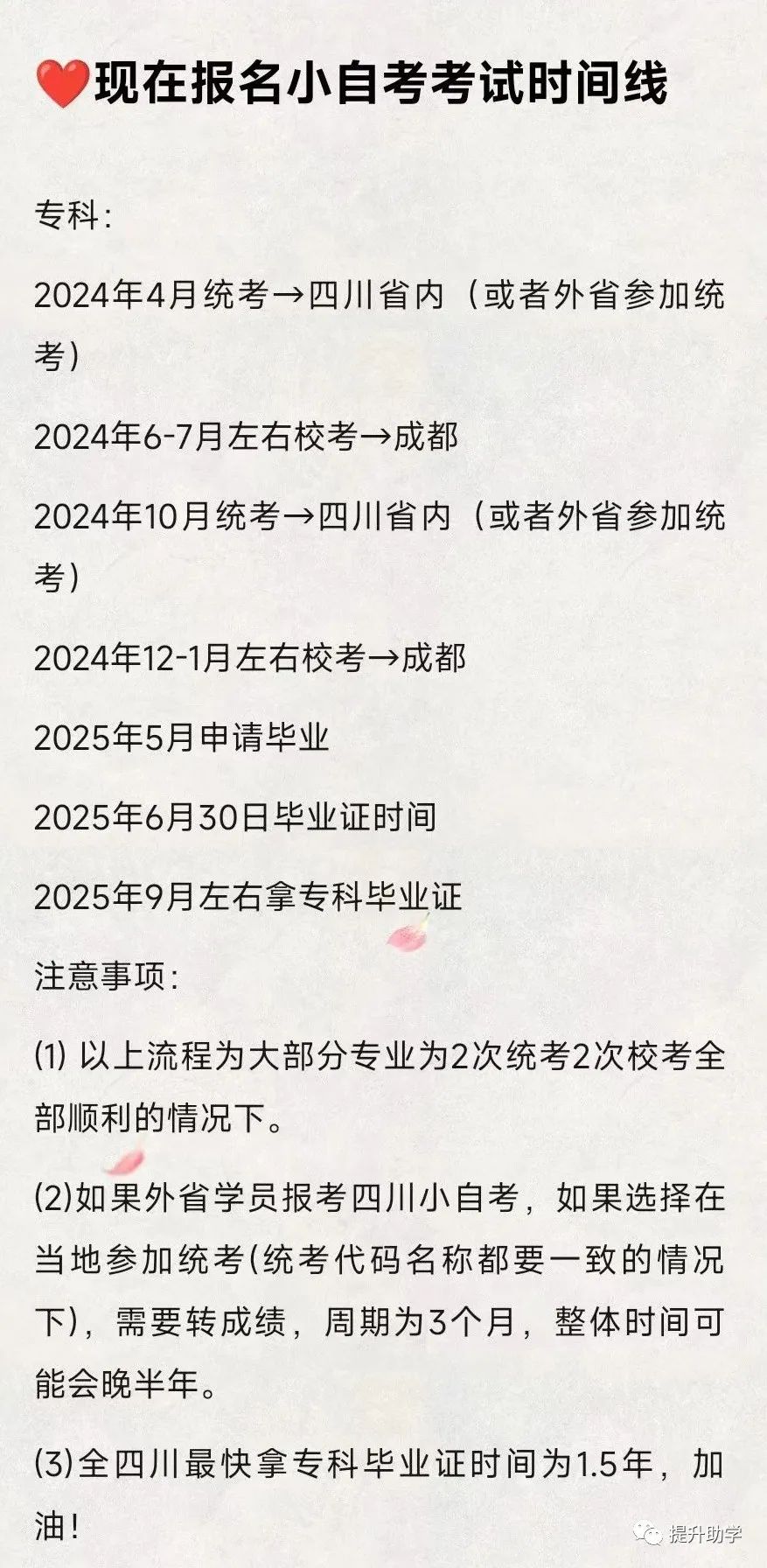 ❤️现在报名小自考考试时间线

专科:

2024年4月统考→四川省内（或者外省参加统考）

2024年6-7月左右校考→成都

2024年10月统考→四川省内（或者外省参加统考）

2024年12-1月左右校考→成都

2025年5月申请毕业

2025年6月30日毕业证时间

2025年9月左右拿专科毕业证

注意事项:

⑴ 以上流程为大部分专业为2次统考2次校考全部顺利的情况下。

(2)如果外省学员报考四川小自考，如果选择在当地参加统考(统考代码名称都要一致的情况下)，需要转成绩，周期为3个月，整体时间可能会晚半年。

(3)全四川最快拿专科毕业证时间为1.5年，加油!

提升助学